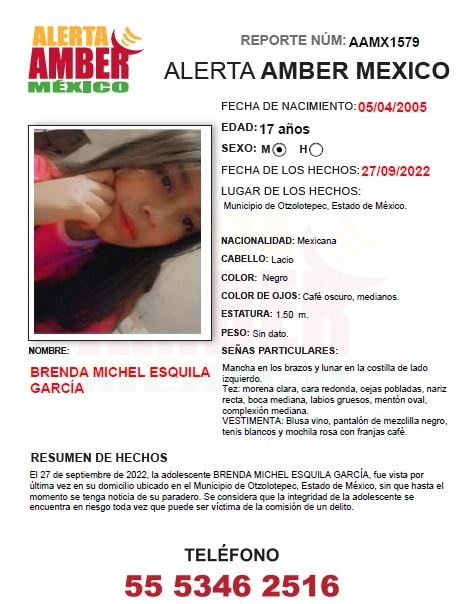 ALERTA AMBER MÉXICO

REPORTE NÚM: AAMX1579

ALERTA AMBER MEXICO

FECHA DE NACIMIENTO: 05/04/2005

EDAD: 17 años

SEXO: M H

FECHA DE LOS HECHOS: 27/09/2022

LUGAR DE LOS HECHOS:
Municipio de Otzolotepec, Estado de México.

NACIONALIDAD: Mexicana

CABELLO: Lacio

COLOR: Negro

COLOR DE OJOS: Café oscuro, medianos.

ESTATURA: 1.50 m.

PESO: Sin dato.

NOMBRE:

BRENDA MICHEL ESQUILA GARCÍA

SEÑAS PARTICULARES:

Mancha en los brazos y lunar en la costilla de lado izquierdo.
Tez: morena clara, cara redonda, cejas pobladas, nariz recta, boca mediana, labios gruesos, mentón oval, complexión mediana.
VESTIMENTA: Blusa vino, pantalón de mezclilla negro, tenis blancos y mochila rosa con franjas café.

RESUMEN DE HECHOS

El 27 de septiembre de 2022, la adolescente BRENDA MICHEL ESQUILA GARCÍA, fue vista por última vez en su domicilio ubicado en el Municipio de Otzolotepec, Estado de México, sin que hasta el momento se tenga noticia de su paradero. Se considera que la integridad de la adolescente se encuentra en riesgo toda vez que puede ser víctima de la comisión de un delito.

TELÉFONO

55 5346 2516